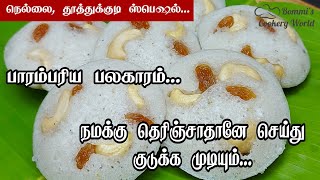 நெல்லை, தூத்துக்குடி ஸ்பெஷல்...

Bommi's Cookery World

பாரம்பரிய பலகாரம்...

நமக்கு தெரிஞ்சாதானே செய்து குடுக்க முடியும்...